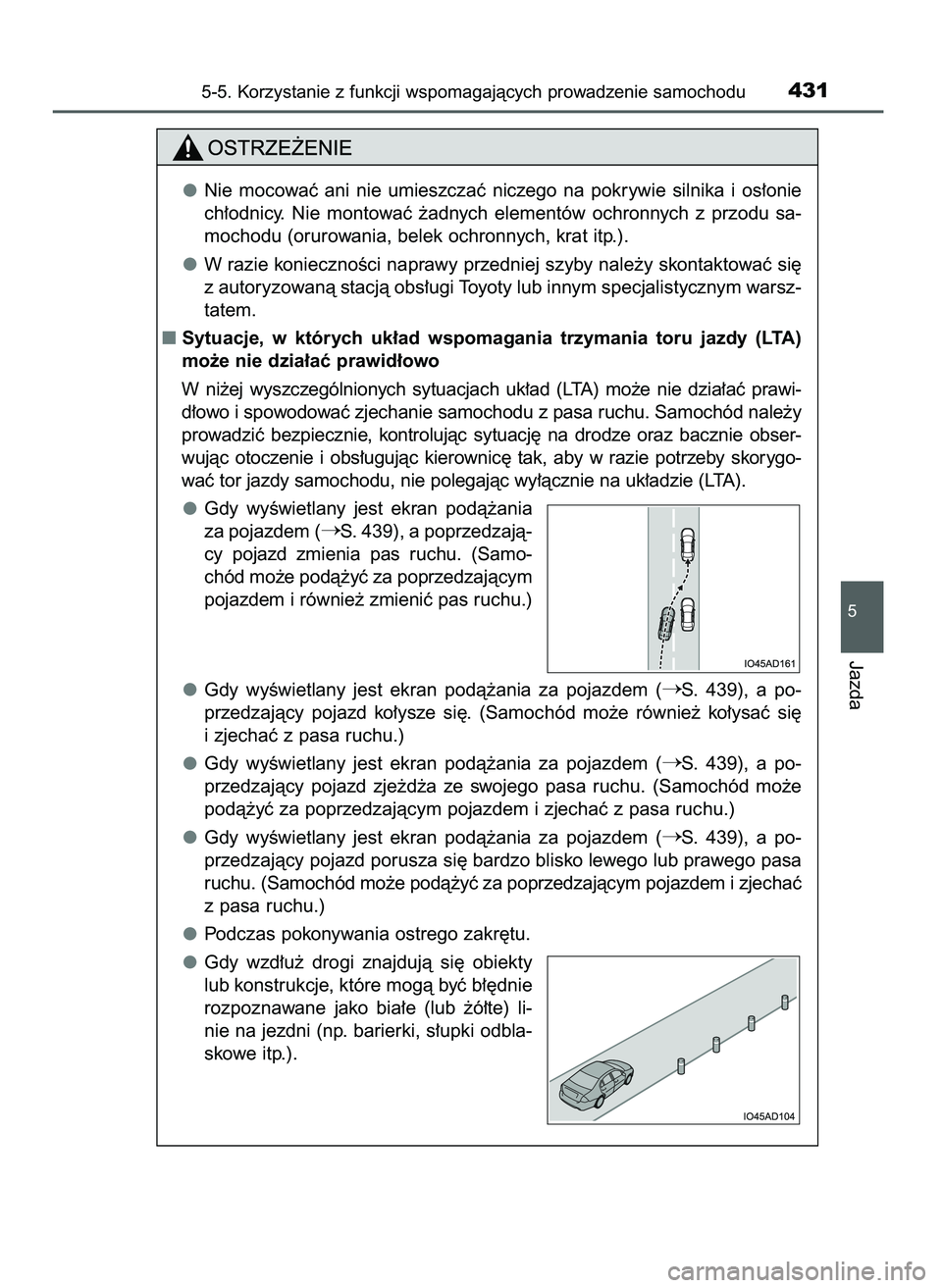 5-5. Korzystanie z funkcji wspomagających prowadzenie samochodu 431

OSTRZEŻENIE

● Nie mocować ani nie umieszczać niczego na pokrywie silnika i osłonie chłodnicy. Nie montować żadnych elementów ochronnych z przodu samochodu (orurowania, belek ochronnych, krat itp.).

● W razie konieczności naprawy przedniej szyby należy skontaktować się z autoryzowaną stacją obsługi Toyoty lub innym specjalistycznym warsztatem.

■ Sytuacje, w których układ wspomagania trzymania toru jazdy (LTA) może nie działać prawidłowo

W niżej wyszczególnionych sytuacjach układ (LTA) może nie działać prawidłowo i spowodować zjechanie samochodu z pasa ruchu. Samochód należy prowadzić bezpiecznie, kontrolując sytuację na drodze oraz bacznie obserwując otoczenie i obsługując kierownicę tak, aby w razie potrzeby skorygować tor jazdy samochodu, nie polegając wyłącznie na układzie (LTA).

● Gdy wyświetlany jest ekran podążania za pojazdem (→S. 439), a poprzedzający pojazd zmienia pas ruchu. (Samochód może podążyć za poprzedzającym pojazdem i również zmienić pas ruchu.)

IO45AD161

● Gdy wyświetlany jest ekran podążania za pojazdem (→S. 439), a poprzedzający pojazd kołysze się. (Samochód może również kołysać się i zjechać z pasa ruchu.)

● Gdy wyświetlany jest ekran podążania za pojazdem (→S. 439), a poprzedzający pojazd zjeżdża ze swojego pasa ruchu. (Samochód może podążyć za poprzedzającym pojazdem i zjechać z pasa ruchu.)

● Gdy wyświetlany jest ekran podążania za pojazdem (→S. 439), a poprzedzający pojazd porusza się bardzo blisko lewego lub prawego pasa ruchu. (Samochód może podążyć za poprzedzającym pojazdem i zjechać z pasa ruchu.)

● Podczas pokonywania ostrego zakrętu.

● Gdy wzdłuż drogi znajdują się obiekty lub konstrukcje, które mogą być błędnie rozpoznawane jako białe (lub żółte) linie na jezdni (np. barierki, słupki odblaskowe itp.).

IO45AD104

5

Jazda

carmanualsonline.info